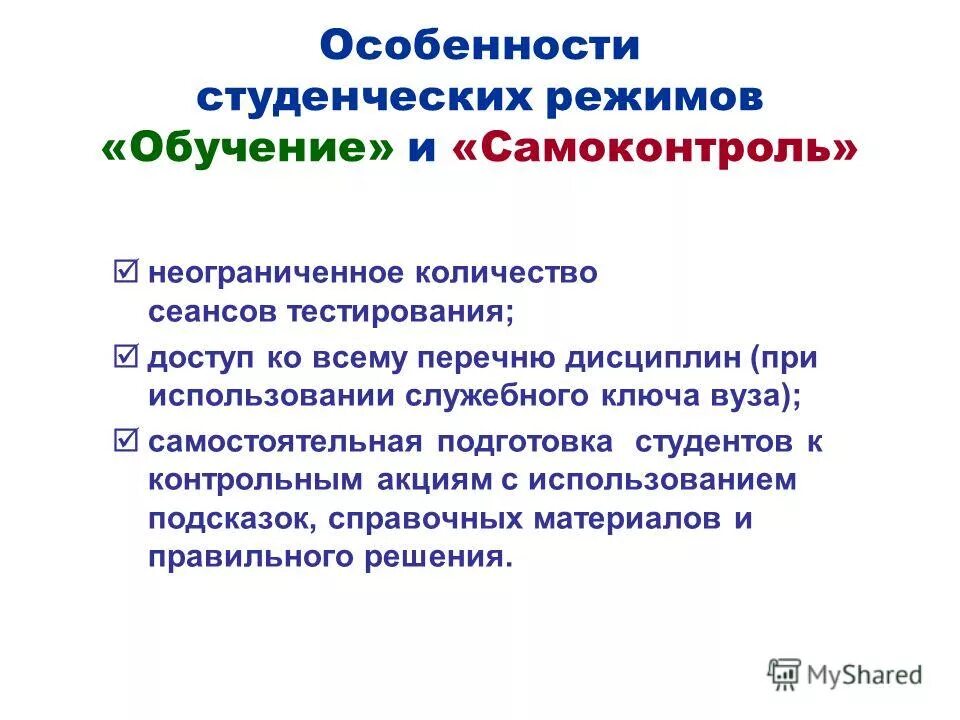 Особенности студенческих режимов «Обучение» и «Самоконтроль»

☑ неограниченное количество сеансов тестирования;

☑ доступ ко всему перечню дисциплин (при использовании служебного ключа вуза);

☑ самостоятельная подготовка студентов к контрольным акциям с использованием подсказок, справочных материалов и правильного решения.

MyShared